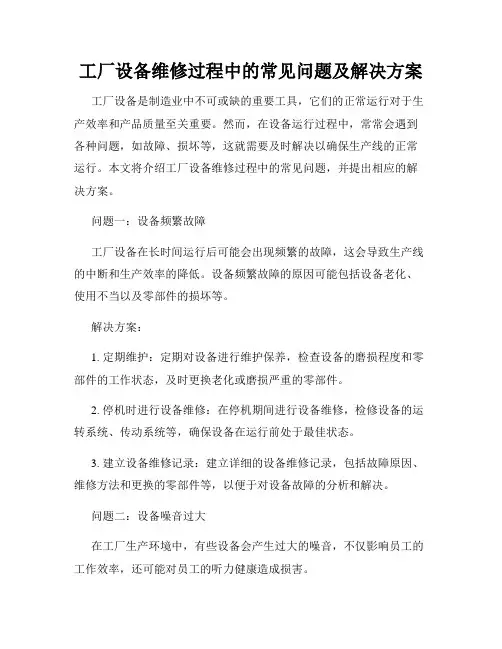 工厂设备维修过程中的常见问题及解决方案

工厂设备是制造业中不可或缺的重要工具，它们的正常运行对于生产效率和产品质量至关重要。然而，在设备运行过程中，常常会遇到各种问题，如故障、损坏等，这就需要及时解决以确保生产线的正常运行。本文将介绍工厂设备维修过程中的常见问题，并提出相应的解决方案。

问题一：设备频繁故障

工厂设备在长时间运行后可能会出现频繁的故障，这会导致生产线的中断和生产效率的降低。设备频繁故障的原因可能包括设备老化、使用不当以及零部件的损坏等。

解决方案：

1. 定期维护：定期对设备进行维护保养，检查设备的磨损程度和零部件的工作状态，及时更换老化或磨损严重的零部件。

2. 停机时进行设备维修：在停机期间进行设备维修，检修设备的运转系统、传动系统等，确保设备在运行前处于最佳状态。

3. 建立设备维修记录：建立详细的设备维修记录，包括故障原因、维修方法和更换的零部件等，以便于对设备故障的分析和解决。

问题二：设备噪音过大

在工厂生产环境中，有些设备会产生过大的噪音，不仅影响员工的工作效率，还可能对员工的听力健康造成损害。